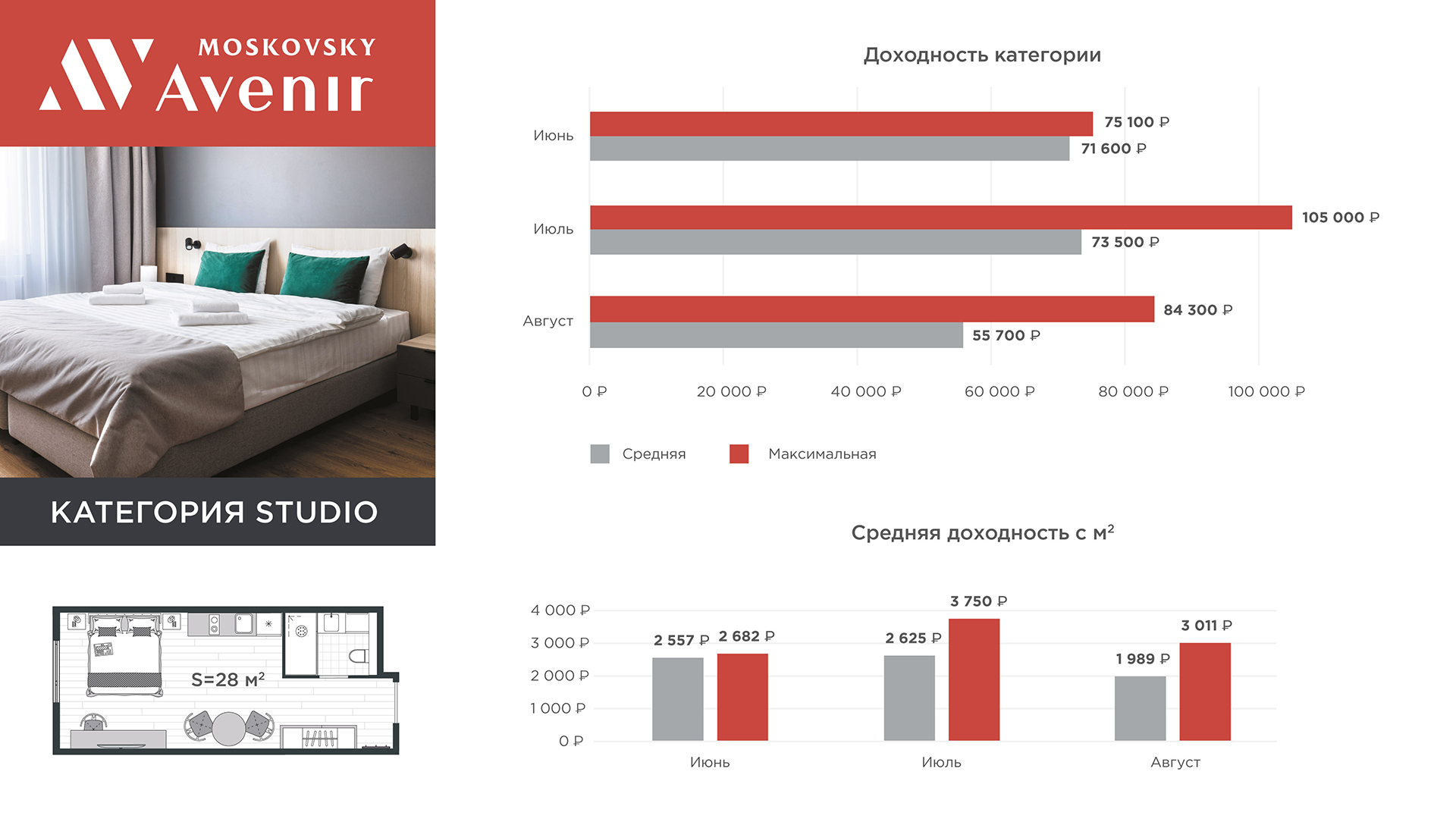 MOSKOVSKY
Avenir

КАТЕГОРИЯ STUDIO

S=28 м²

Доходность категории

Июнь
75 100 ₽
71 600 ₽

Июль
105 000 ₽
73 500 ₽

Август
84 300 ₽
55 700 ₽

0 ₽ 20 000 ₽ 40 000 ₽ 60 000 ₽ 80 000 ₽ 100 000 ₽

Средняя Максимальная

Средняя доходность с м²

4 000 ₽
3 000 ₽
2 000 ₽
1 000 ₽
0 ₽

2 557 ₽ 2 682 ₽
2 625 ₽ 3 750 ₽
1 989 ₽ 3 011 ₽

Июнь Июль Август